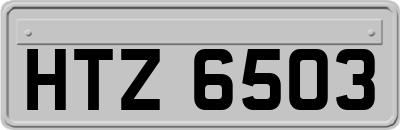 HTZ 6503